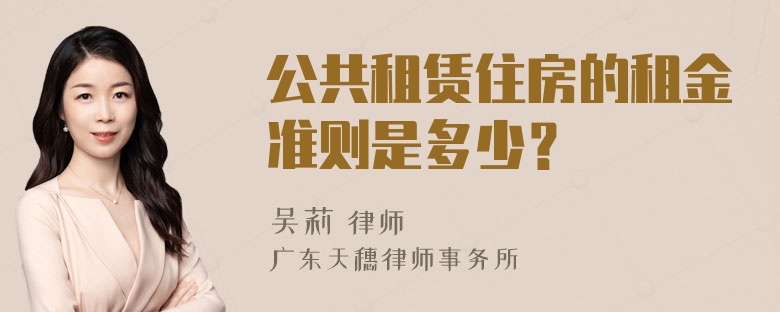 公共租赁住房的租金准则是多少？

吴莉 律师
广东天穗律师事务所